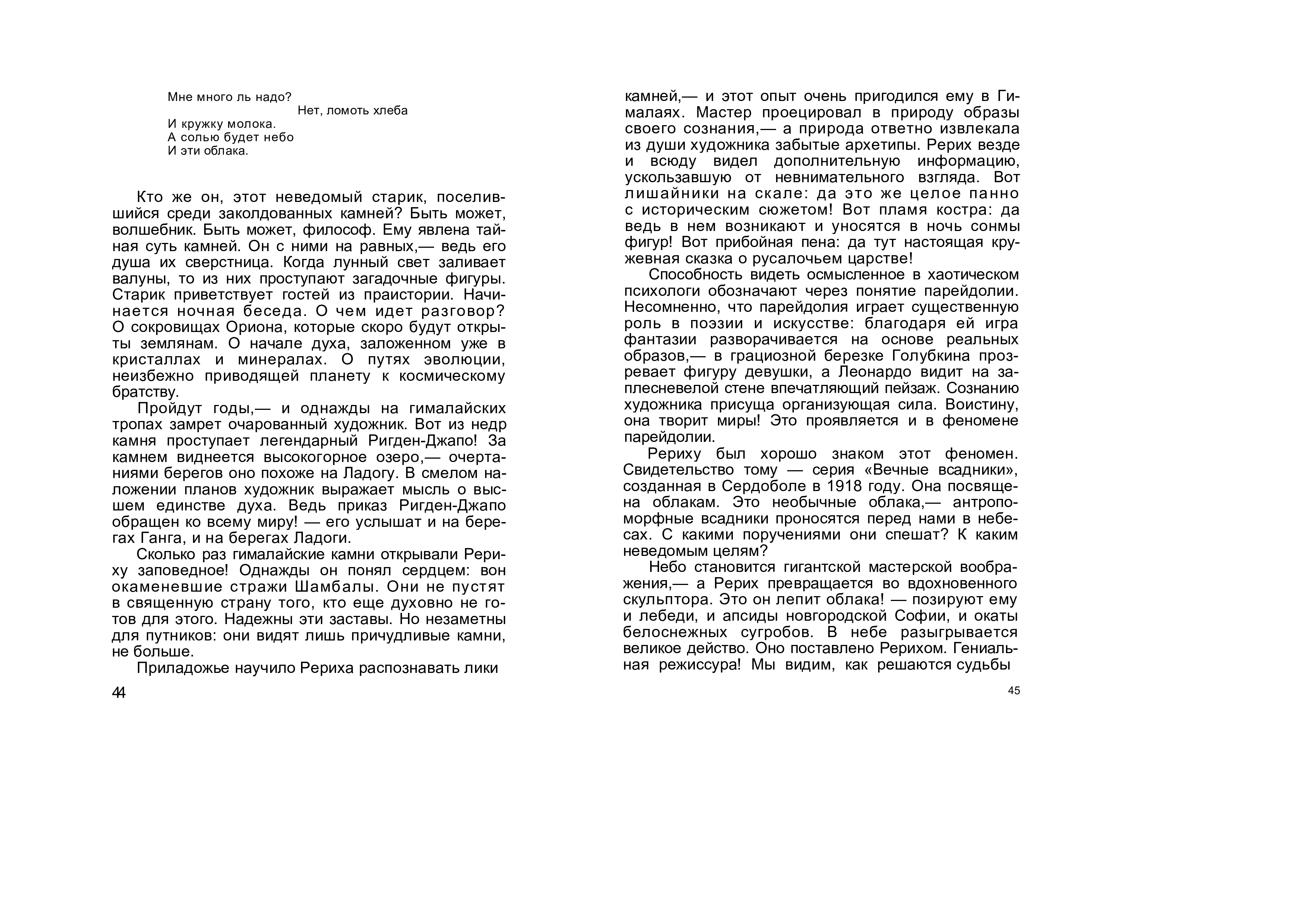 Мне много ль надо?
Нет, ломоть хлеба
И кружку молока.
А солью будет небо
И эти облака.

Кто же он, этот неведомый старик, поселившийся среди заколдованных камней? Быть может, волшебник. Быть может, философ. Ему явлена тайная суть камней. Он с ними на равных,— ведь его душа их сверстница. Когда лунный свет заливает валуны, то из них проступают загадочные фигуры. Старик приветствует гостей из праистории. Начинается ночная беседа. О чем идет разговор? О сокровищах Ориона, которые скоро будут открыты землянам. О начале духа, заложенном уже в кристаллах и минералах. О путях эволюции, неизбежно приводящей планету к космическому братству.

Пройдут годы,— и однажды на гималайских тропах замрет очарованный художник. Вот из недр камня проступает легендарный Ригден-Джапо! За камнем виднеется высокогорное озеро,— очертаниями берегов оно похоже на Ладогу. В смелом наложении планов художник выражает мысль о высшем единстве духа. Ведь приказ Ригден-Джапо обращен ко всему миру! — его услышат и на берегах Ганга, и на берегах Ладоги.

Сколько раз гималайские камни открывали Рериху заповедное! Однажды он понял сердцем: вон окаменевшие стражи Шамбалы. Они не пустят в священную страну того, кто еще духовно не готов для этого. Надежны эти заставы. Но незаметны для путников: они видят лишь причудливые камни, не больше.

Приладожье научило Рериха распознавать лики

44

камней,— и этот опыт очень пригодился ему в Гималаях. Мастер проецировал в природу образы своего сознания,— а природа ответно извлекала из души художника забытые архетипы. Рерих везде и всюду видел дополнительную информацию, ускользавшую от невнимательного взгляда. Вот лишайники на скале: да это же целое панно с историческим сюжетом! Вот пламя костра: да ведь в нем возникают и уносятся в ночь сонмы фигур! Вот прибойная пена: да тут настоящая кружевная сказка о русалочьем царстве!

Способность видеть осмысленное в хаотическом психологи обозначают через понятие парейдолии. Несомненно, что парейдолия играет существенную роль в поэзии и искусстве: благодаря ей игра фантазии разворачивается на основе реальных образов,— в грациозной березке Голубкина прозревает фигуру девушки, а Леонардо видит на заплесневелой стене впечатляющий пейзаж. Сознанию художника присуща организующая сила. Воистину, она творит миры! Это проявляется и в феномене парейдолии.

Рериху был хорошо знаком этот феномен. Свидетельство тому — серия «Вечные всадники», созданная в Сердоболе в 1918 году. Она посвящена облакам. Это необычные облака,— антропоморфные всадники проносятся перед нами в небесах. С какими поручениями они спешат? К каким неведомым целям?

Небо становится гигантской мастерской воображения,— а Рерих превращается во вдохновенного скульптора. Это он лепит облака! — позируют ему и лебеди, и апсиды новгородской Софии, и окаты белоснежных сугробов. В небе разыгрывается великое действо. Оно поставлено Рерихом. Гениальная режиссура! Мы видим, как решаются судьбы

45